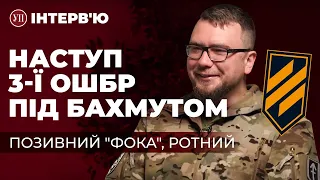 УП ІНТЕРВ'Ю

НАСТУП 3-Ї ОШБР ПІД БАХМУТОМ

ПОЗИВНИЙ "ФОКА", РОТНИЙ